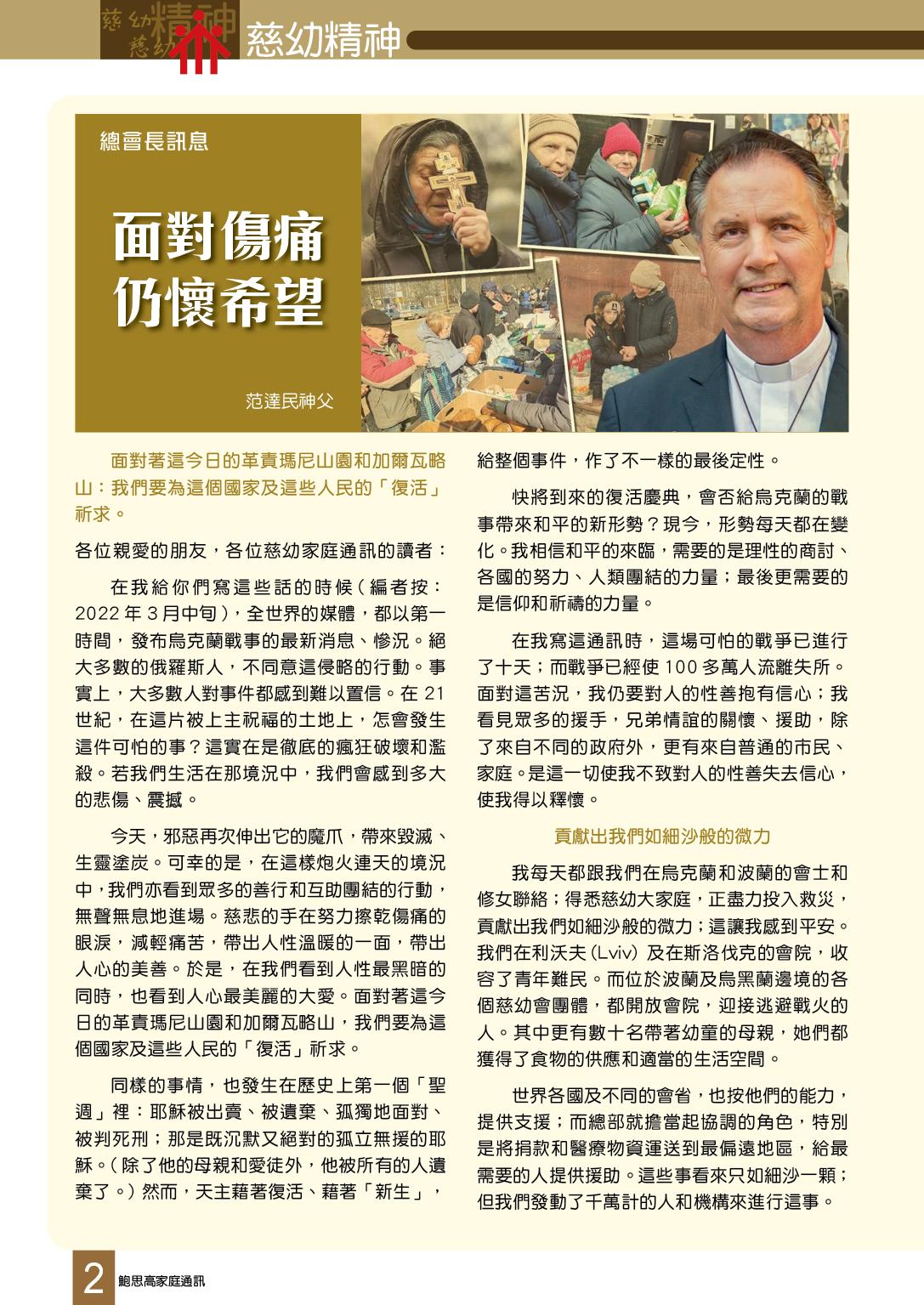 慈幼精神

總會長訊息

面對傷痛
仍懷希望

范達民神父

面對著這今日的革責瑪尼山園和加爾瓦略山：我們要為這個國家及這些人民的「復活」祈求。

各位親愛的朋友，各位慈幼家庭通訊的讀者：

在我給你們寫這些話的時候（編者按：2022年3月中旬），全世界的媒體，都以第一時間，發布烏克蘭戰事的最新消息、慘況。絕大多數的俄羅斯人，不同意這侵略的行動。事實上，大多數人對事件都感到難以置信。在21世紀，在這片被上主祝福的土地上，怎會發生這件可怕的事？這實在是徹底的瘋狂破壞和濫殺。若我們生活在那境況中，我們會感到多大的悲傷、震撼。

今天，邪惡再次伸出它的魔爪，帶來毀滅、生靈塗炭。可幸的是，在這樣炮火連天的境況中，我們亦看到眾多的善行和互助團結的行動，無聲無息地進場。慈悲的手在努力擦乾傷痛的眼淚，減輕痛苦，帶出人性溫暖的一面，帶出人心的美善。於是，在我們看到人性最黑暗的同時，也看到人心最美麗的大愛。面對著這今日的革責瑪尼山園和加爾瓦略山，我們要為這個國家及這些人民的「復活」祈求。

同樣的事情，也發生在歷史上第一個「聖週」裡：耶穌被出賣、被遺棄、孤獨地面對、被判死刑；那是既沉默又絕對的孤立無援的耶穌。（除了他的母親和愛徒外，他被所有的人遺棄了。）然而，天主藉著復活、藉著「新生」，給整個事件，作了不一樣的最後定性。

快將到來的復活慶典，會否給烏克蘭的戰事帶來和平的新形勢？現今，形勢每天都在變化。我相信和平的來臨，需要的是理性的商討、各國的努力、人類團結的力量；最後更需要的是信仰和祈禱的力量。

在我寫這通訊時，這場可怕的戰爭已進行了十天；而戰爭已經使100多萬人流離失所。面對這苦況，我仍要對人的性善抱有信心；我看見眾多的援手，兄弟情誼的關懷、援助，除了來自不同的政府外，更有來自普通的市民、家庭。是這一切使我不致對人的性善失去信心，使我得以釋懷。

貢獻出我們如細沙般的微力

我每天都跟我們在烏克蘭和波蘭的會士和修女聯絡；得悉慈幼大家庭，正盡力投入救災，貢獻出我們如細沙般的微力；這讓我感到平安。我們在利沃夫（Lviv）及在斯洛伐克的會院，收容了青年難民。而位於波蘭及烏黑蘭邊境的各個慈幼會團體，都開放會院，迎接逃避戰火的人。其中更有數十名帶著幼童的母親，她們都獲得了食物的供應和適當的生活空間。

世界各國及不同的會省，也按他們的能力，提供支援；而總部就擔當起協調的角色，特別是將捐款和醫療物資運送到最偏遠地區，給最需要的人提供援助。這些事看來只如細沙一顆；但我們發動了千萬計的人和機構來進行這事。

2 鮑思高家庭通訊